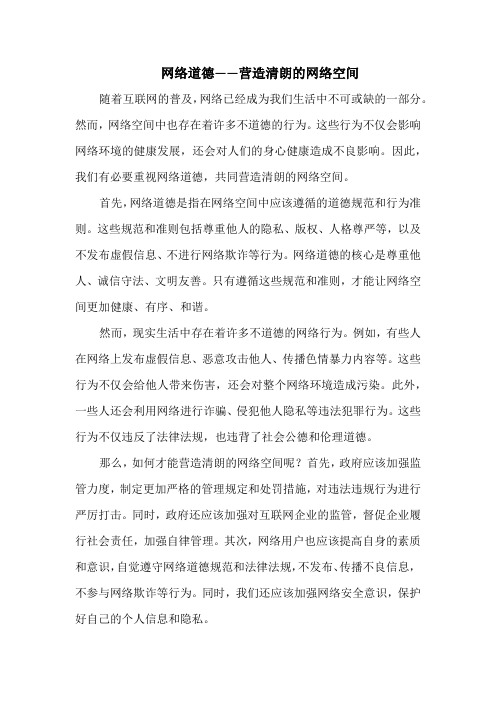 网络道德——营造清朗的网络空间

随着互联网的普及，网络已经成为我们生活中不可或缺的一部分。然而，网络空间中也存在着许多不道德的行为。这些行为不仅会影响网络环境的健康发展，还会对人们的身心健康造成不良影响。因此，我们有必要重视网络道德，共同营造清朗的网络空间。

首先，网络道德是指在网络空间中应该遵循的道德规范和行为准则。这些规范和准则包括尊重他人的隐私、版权、人格尊严等，以及不发布虚假信息、不进行网络欺诈等行为。网络道德的核心是尊重他人、诚信守法、文明友善。只有遵循这些规范和准则，才能让网络空间更加健康、有序、和谐。

然而，现实生活中存在着许多不道德的网络行为。例如，有些人在网络上发布虚假信息、恶意攻击他人、传播色情暴力内容等。这些行为不仅会给他人带来伤害，还会对整个网络环境造成污染。此外，一些人还会利用网络进行诈骗、侵犯他人隐私等违法犯罪行为。这些行为不仅违反了法律法规，也违背了社会公德和伦理道德。

那么，如何才能营造清朗的网络空间呢？首先，政府应该加强监管力度，制定更加严格的管理规定和处罚措施，对违法违规行为进行严厉打击。同时，政府还应该加强对互联网企业的监管，督促企业履行社会责任，加强自律管理。其次，网络用户也应该提高自身的素质和意识，自觉遵守网络道德规范和法律法规，不发布、传播不良信息，不参与网络欺诈等行为。同时，我们还应该加强网络安全意识，保护好自己的个人信息和隐私。